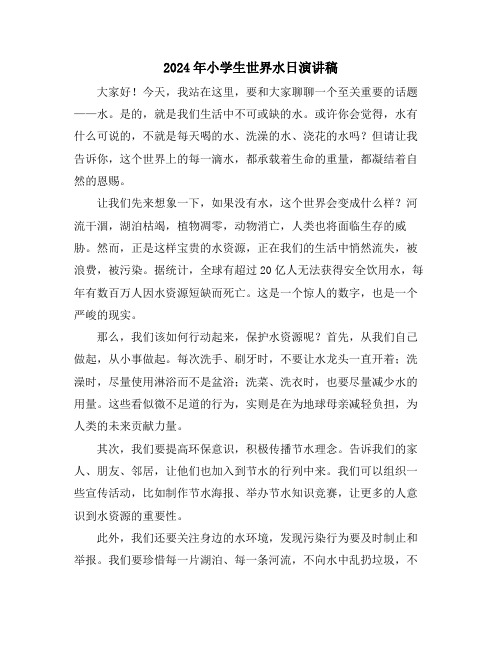 2024年小学生世界水日演讲稿

大家好！今天，我站在这里，要和大家聊聊一个至关重要的话题——水。是的，就是我们生活中不可或缺的水。或许你会觉得，水有什么可说的，不就是每天喝的水、洗澡的水、浇花的水吗？但请让我告诉你，这个世界上的每一滴水，都承载着生命的重量，都凝结着自然的恩赐。

让我们先来想象一下，如果没有水，这个世界会变成什么样？河流干涸，湖泊枯竭，植物凋零，动物消亡，人类也将面临生存的威胁。然而，正是这样宝贵的水资源，正在我们的生活中悄然流失，被浪费，被污染。据统计，全球有超过20亿人无法获得安全饮用水，每年有数百万人因水资源短缺而死亡。这是一个惊人的数字，也是一个严峻的现实。

那么，我们该如何行动起来，保护水资源呢？首先，从我们自己做起，从小事做起。每次洗手、刷牙时，不要让水龙头一直开着；洗澡时，尽量使用淋浴而不是盆浴；洗菜、洗衣时，也要尽量减少水的用量。这些看似微不足道的行为，实则是在为地球母亲减轻负担，为人类的未来贡献力量。

其次，我们要提高环保意识，积极传播节水理念。告诉我们的家人、朋友、邻居，让他们也加入到节水的行列中来。我们可以组织一些宣传活动，比如制作节水海报、举办节水知识竞赛，让更多的人意识到水资源的重要性。

此外，我们还要关注身边的水环境，发现污染行为要及时制止和举报。我们要珍惜每一片湖泊、每一条河流，不向水中乱扔垃圾，不